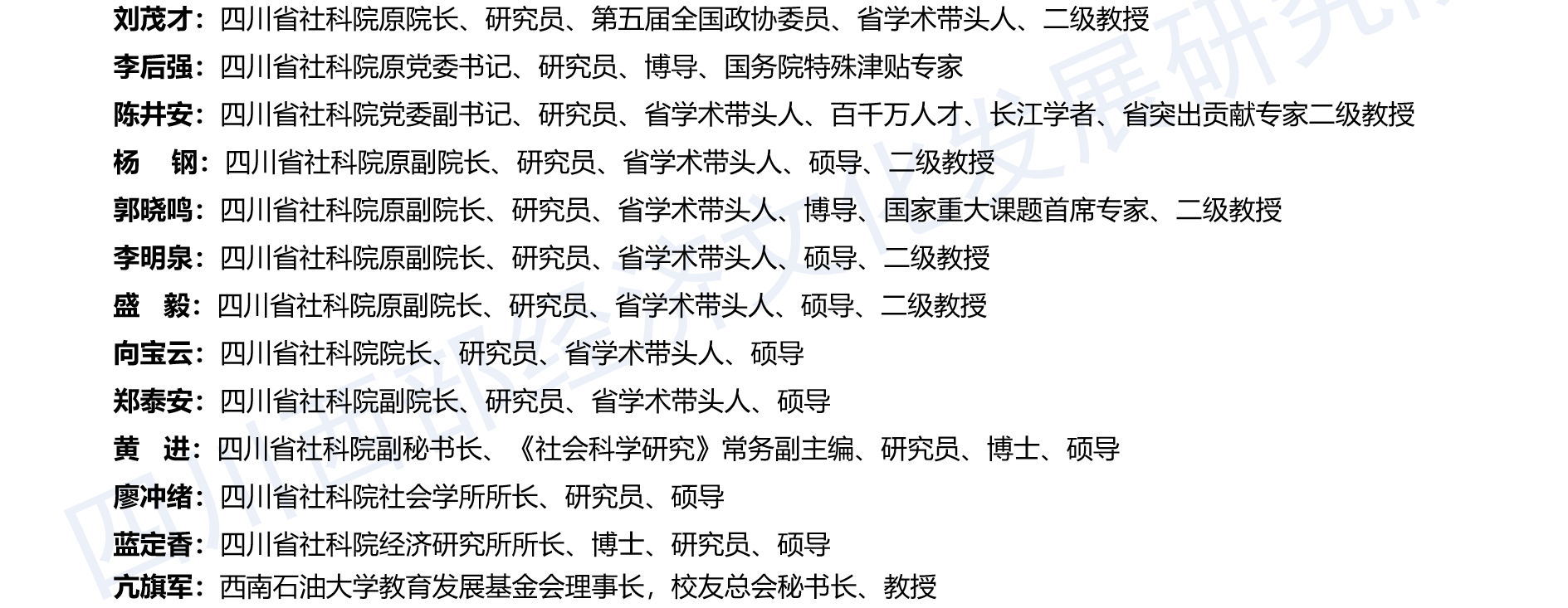 刘茂才：四川省社科院原院长、研究员、第五届全国政协委员、省学术带头人、二级教授

李后强：四川省社科院原党委书记、研究员、博导、国务院特殊津贴专家

陈井安：四川省社科院党委副书记、研究员、省学术带头人、百千万人才、长江学者、省突出贡献专家二级教授

杨　钢：四川省社科院原副院长、研究员、省学术带头人、硕导、二级教授

郭晓鸣：四川省社科院原副院长、研究员、省学术带头人、博导、国家重大课题首席专家、二级教授

李明泉：四川省社科院原副院长、研究员、省学术带头人、硕导、二级教授

盛　毅：四川省社科院原副院长、研究员、省学术带头人、硕导、二级教授

向宝云：四川省社科院院长、研究员、省学术带头人、硕导

郑泰安：四川省社科院副院长、研究员、省学术带头人、硕导

黄　进：四川省社科院副秘书长、《社会科学研究》常务副主编、研究员、博士、硕导

廖冲绪：四川省社科院社会学所所长、研究员、硕导

蓝定香：四川省社科院经济研究所所长、博士、研究员、硕导

亢旗军：西南石油大学教育发展基金会理事长，校友总会秘书长、教授

四川西部经济文化发展研究